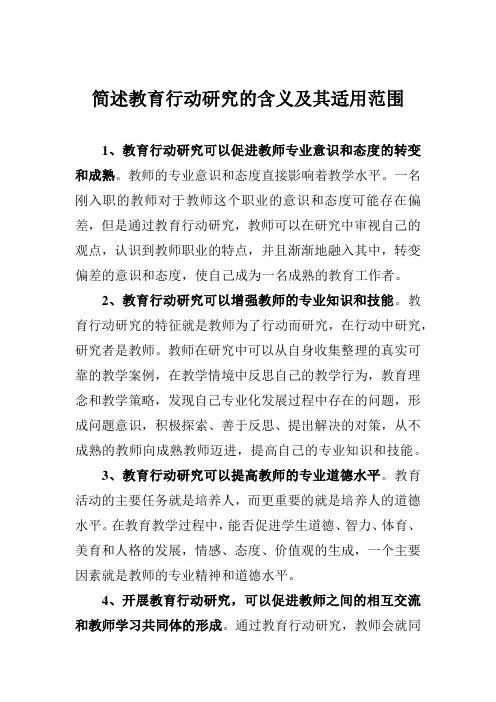 简述教育行动研究的含义及其适用范围

1、教育行动研究可以促进教师专业意识和态度的转变和成熟。教师的专业意识和态度直接影响着教学水平。一名刚入职的教师对于教师这个职业的意识和态度可能存在偏差，但是通过教育行动研究，教师可以在研究中审视自己的观点，认识到教师职业的特点，并且渐渐地融入其中，转变偏差的意识和态度，使自己成为一名成熟的教育工作者。

2、教育行动研究可以增强教师的专业知识和技能。教育行动研究的特征就是教师为了行动而研究，在行动中研究，研究者是教师。教师在研究中可以从自身收集整理的真实可靠的教学案例，在教学情境中反思自己的教学行为，教育理念和教学策略，发现自己专业化发展过程中存在的问题，形成问题意识，积极探索、善于反思、提出解决的对策，从不成熟的教师向成熟教师迈进，提高自己的专业知识和技能。

3、教育行动研究可以提高教师的专业道德水平。教育活动的主要任务就是培养人，而更重要的就是培养人的道德水平。在教育教学过程中，能否促进学生道德、智力、体育、美育和人格的发展，情感、态度、价值观的生成，一个主要因素就是教师的专业精神和道德水平。

4、开展教育行动研究，可以促进教师之间的相互交流和教师学习共同体的形成。通过教育行动研究，教师会就同